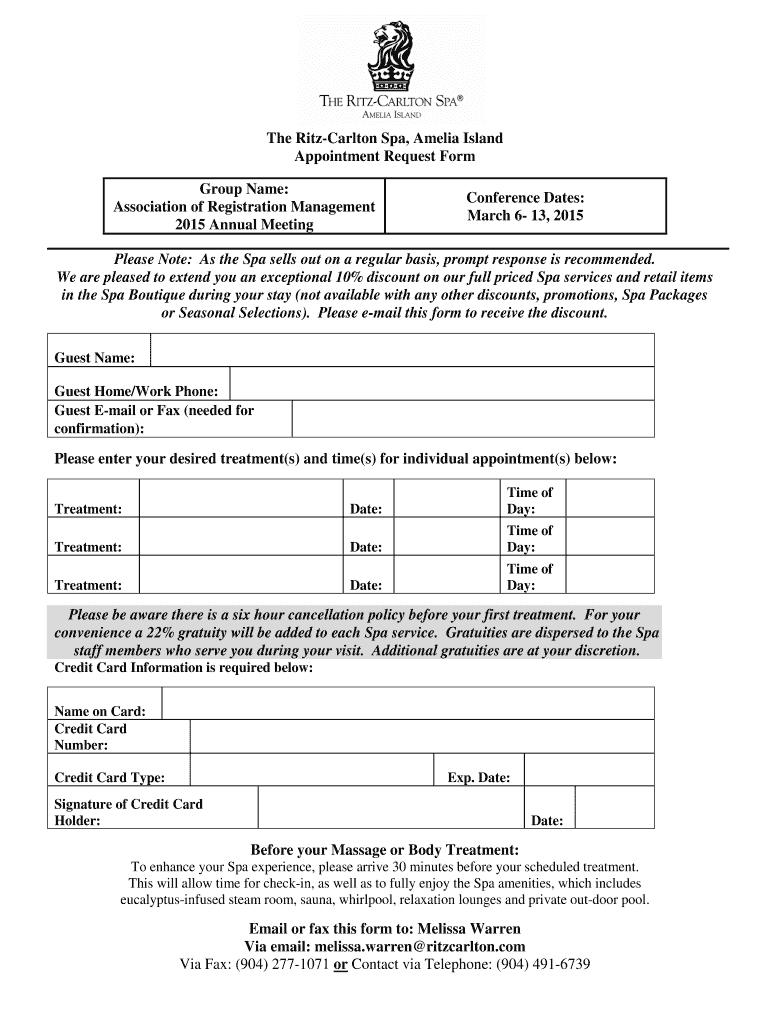 THE RITZ-CARLTON SPA®
AMELIA ISLAND

The Ritz-Carlton Spa, Amelia Island
Appointment Request Form

| Group Name: Association of Registration Management 2015 Annual Meeting | Conference Dates: March 6- 13, 2015 |
|---|---|

Please Note: As the Spa sells out on a regular basis, prompt response is recommended. We are pleased to extend you an exceptional 10% discount on our full priced Spa services and retail items in the Spa Boutique during your stay (not available with any other discounts, promotions, Spa Packages or Seasonal Selections). Please e-mail this form to receive the discount.

| Guest Name: | |
|---|---|
| Guest Home/Work Phone: | |
| Guest E-mail or Fax (needed for confirmation): | |

Please enter your desired treatment(s) and time(s) for individual appointment(s) below:

| Treatment: | | Date: | | Time of Day: | |
|---|---|---|---|---|---|
| Treatment: | | Date: | | Time of Day: | |
| Treatment: | | Date: | | Time of Day: | |

Please be aware there is a six hour cancellation policy before your first treatment. For your convenience a 22% gratuity will be added to each Spa service. Gratuities are dispersed to the Spa staff members who serve you during your visit. Additional gratuities are at your discretion.
Credit Card Information is required below:

| Name on Card: | | | |
|---|---|---|---|
| Credit Card Number: | | | |
| Credit Card Type: | | Exp. Date: | |
| Signature of Credit Card Holder: | | Date: | |

Before your Massage or Body Treatment:
To enhance your Spa experience, please arrive 30 minutes before your scheduled treatment. This will allow time for check-in, as well as to fully enjoy the Spa amenities, which includes eucalyptus-infused steam room, sauna, whirlpool, relaxation lounges and private out-door pool.

Email or fax this form to: Melissa Warren
Via email: melissa.warren@ritzcarlton.com
Via Fax: (904) 277-1071 or Contact via Telephone: (904) 491-6739